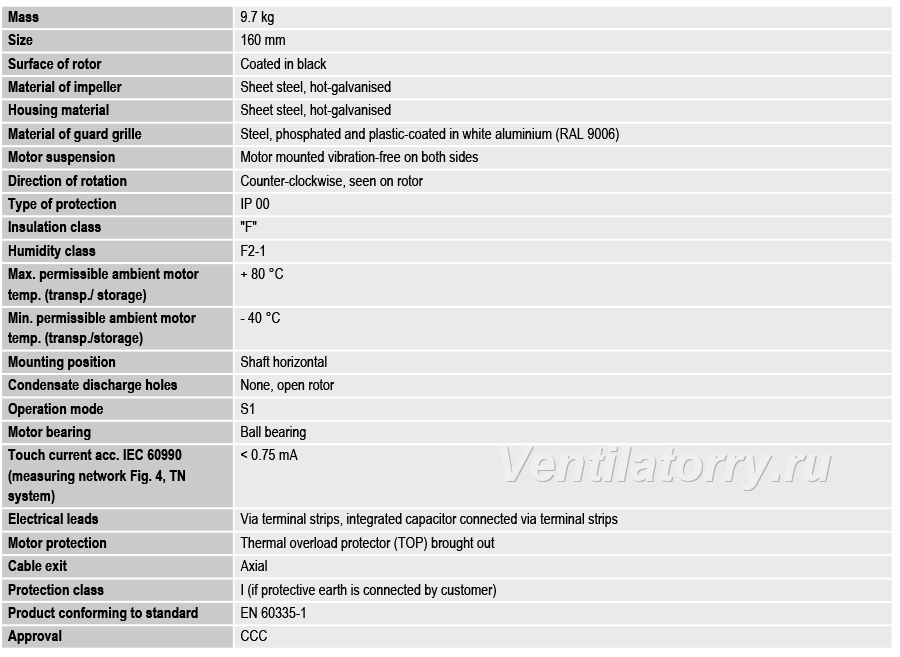 | Mass | 9.7 kg |
|---|---|
| Size | 160 mm |
| Surface of rotor | Coated in black |
| Material of impeller | Sheet steel, hot-galvanised |
| Housing material | Sheet steel, hot-galvanised |
| Material of guard grille | Steel, phosphated and plastic-coated in white aluminium (RAL 9006) |
| Motor suspension | Motor mounted vibration-free on both sides |
| Direction of rotation | Counter-clockwise, seen on rotor |
| Type of protection | IP 00 |
| Insulation class | "F" |
| Humidity class | F2-1 |
| Max. permissible ambient motor temp. (transp./ storage) | + 80 °C |
| Min. permissible ambient motor temp. (transp./storage) | - 40 °C |
| Mounting position | Shaft horizontal |
| Condensate discharge holes | None, open rotor |
| Operation mode | S1 |
| Motor bearing | Ball bearing |
| Touch current acc. IEC 60990 (measuring network Fig. 4, TN system) | < 0.75 mA |
| Electrical leads | Via terminal strips, integrated capacitor connected via terminal strips |
| Motor protection | Thermal overload protector (TOP) brought out |
| Cable exit | Axial |
| Protection class | I (if protective earth is connected by customer) |
| Product conforming to standard | EN 60335-1 |
| Approval | CCC |

Ventilatorry.ru